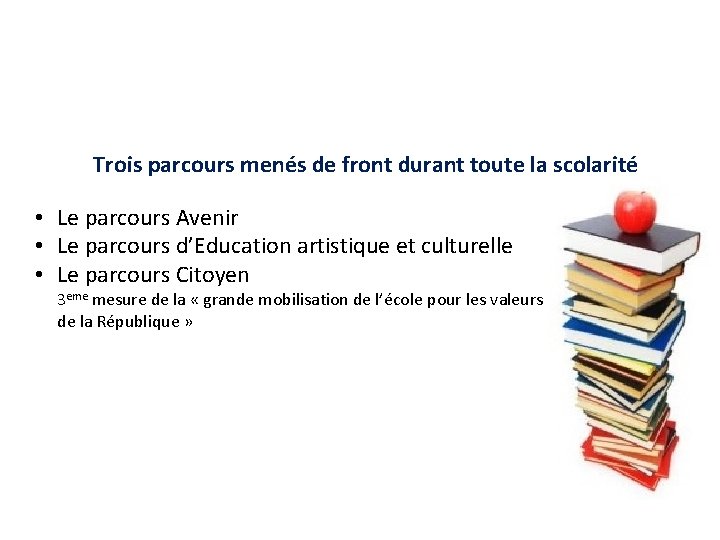 Trois parcours menés de front durant toute la scolarité

• Le parcours Avenir
• Le parcours d'Education artistique et culturelle
• Le parcours Citoyen
3$^{eme}$ mesure de la « grande mobilisation de l'école pour les valeurs de la République »